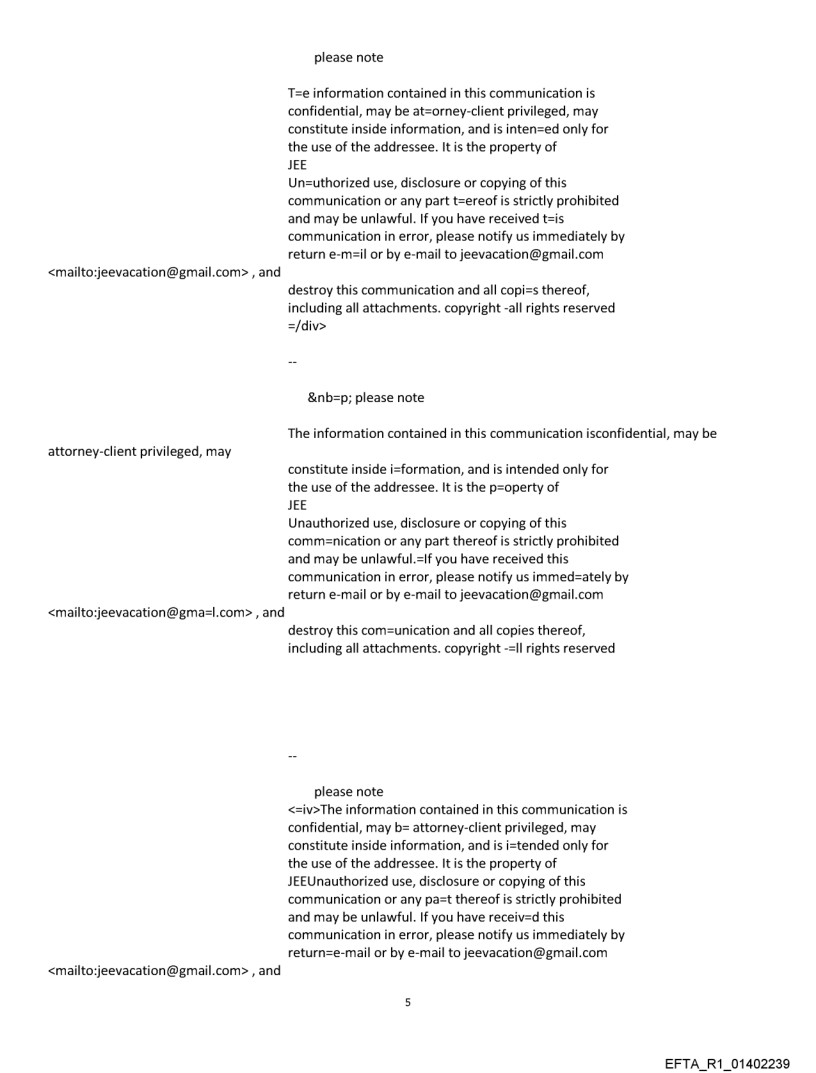 please note

T=e information contained in this communication is confidential, may be at=orney-client privileged, may constitute inside information, and is inten=ed only for the use of the addressee. It is the property of JEE
Un=uthorized use, disclosure or copying of this communication or any part t=ereof is strictly prohibited and may be unlawful. If you have received t=is communication in error, please notify us immediately by return e-m=il or by e-mail to jeevacation@gmail.com <mailto:jeevacation@gmail.com> , and destroy this communication and all copi=s thereof, including all attachments. copyright -all rights reserved =/div>

--

&nb=p; please note

The information contained in this communication isconfidential, may be attorney-client privileged, may constitute inside i=formation, and is intended only for the use of the addressee. It is the p=operty of JEE
Unauthorized use, disclosure or copying of this comm=nication or any part thereof is strictly prohibited and may be unlawful.=If you have received this communication in error, please notify us immed=ately by return e-mail or by e-mail to jeevacation@gmail.com <mailto:jeevacation@gma=l.com> , and destroy this com=unication and all copies thereof, including all attachments. copyright -=ll rights reserved

--

please note
<=iv>The information contained in this communication is confidential, may b= attorney-client privileged, may constitute inside information, and is i=tended only for the use of the addressee. It is the property of JEEUnauthorized use, disclosure or copying of this communication or any pa=t thereof is strictly prohibited and may be unlawful. If you have receiv=d this communication in error, please notify us immediately by return=e-mail or by e-mail to jeevacation@gmail.com <mailto:jeevacation@gmail.com> , and

5

EFTA_R1_01402239